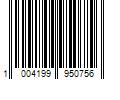 1 004199 950756